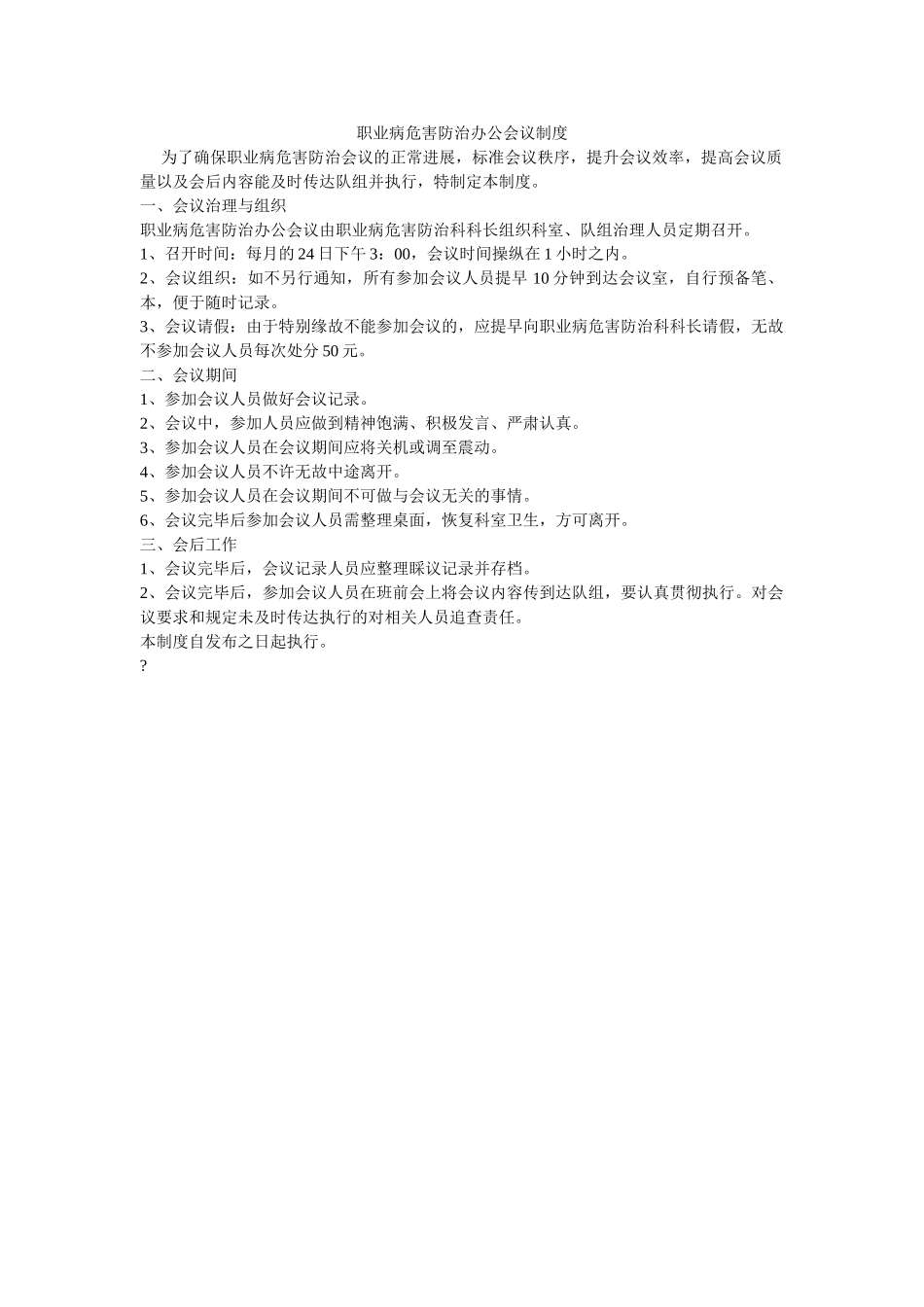 职业病危害防治办公会议制度

为了确保职业病危害防治会议的正常进展，标准会议秩序，提升会议效率，提高会议质量以及会后内容能及时传达队组并执行，特制定本制度。

一、会议治理与组织

职业病危害防治办公会议由职业病危害防治科科长组织科室、队组治理人员定期召开。

1、召开时间：每月的 24 日下午 3：00，会议时间操纵在 1 小时之内。

2、会议组织：如不另行通知，所有参加会议人员提早 10 分钟到达会议室，自行预备笔、本，便于随时记录。

3、会议请假：由于特别缘故不能参加会议的，应提早向职业病危害防治科科长请假，无故不参加会议人员每次处分 50 元。

二、会议期间

1、参加会议人员做好会议记录。

2、会议中，参加人员应做到精神饱满、积极发言、严肃认真。

3、参加会议人员在会议期间应将关机或调至震动。

4、参加会议人员不许无故中途离开。

5、参加会议人员在会议期间不可做与会议无关的事情。

6、会议完毕后参加会议人员需整理桌面，恢复科室卫生，方可离开。

三、会后工作

1、会议完毕后，会议记录人员应整理睬议记录并存档。

2、会议完毕后，参加会议人员在班前会上将会议内容传到达队组，要认真贯彻执行。对会议要求和规定未及时传达执行的对相关人员追查责任。

本制度自发布之日起执行。

?